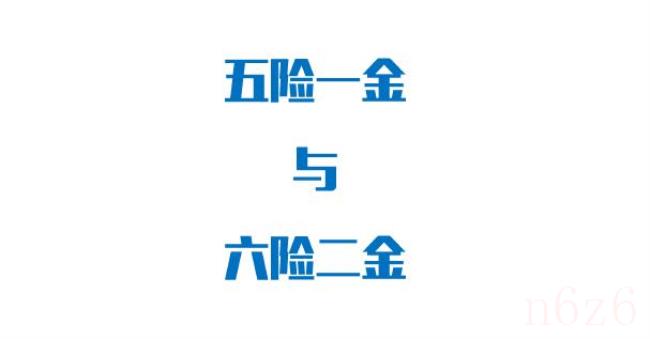 五险一金

与

六险二金

n6z6